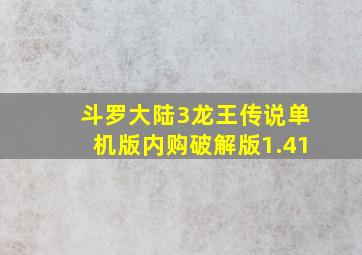 斗罗大陆3龙王传说单机版内购破解版1.41